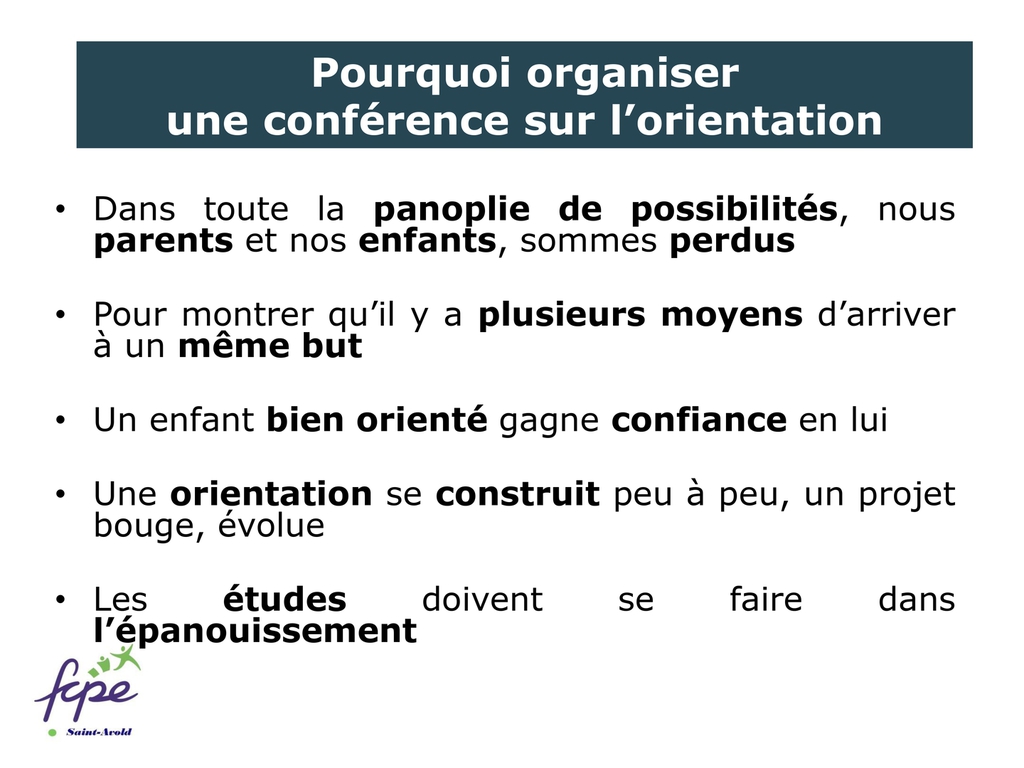 Pourquoi organiser
une conférence sur l'orientation

• Dans toute la panoplie de possibilités, nous parents et nos enfants, sommes perdus

• Pour montrer qu'il y a plusieurs moyens d'arriver à un même but

• Un enfant bien orienté gagne confiance en lui

• Une orientation se construit peu à peu, un projet bouge, évolue

• Les études doivent se faire dans l'épanouissement

fcpe
Saint-Avold